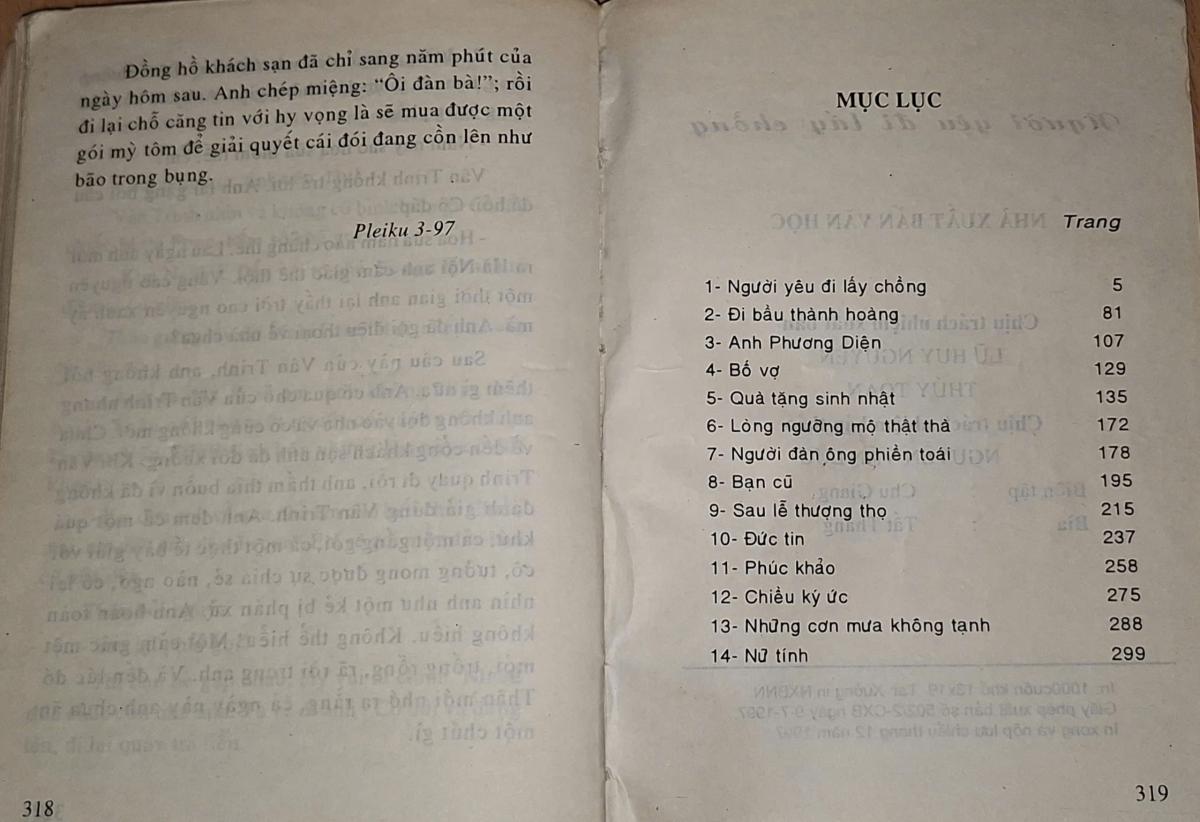 Đồng hồ khách sạn đã chỉ sang năm phút của ngày hôm sau. Anh chép miệng: "Ôi đàn bà!"; rồi đi lại chỗ căng tin với hy vọng là sẽ mua được một gói mỳ tôm để giải quyết cái đói đang cồn lên như bão trong bụng.

Pleiku 3-97

318

MỤC LỤC

Trang

1- Người yêu đi lấy chồng 5
2- Đi bầu thành hoàng 81
3- Anh Phương Diện 107
4- Bố vợ 129
5- Quà tặng sinh nhật 135
6- Lòng ngưỡng mộ thật thà 172
7- Người đàn ông phiền toái 178
8- Bạn cũ 195
9- Sau lễ thượng thọ 215
10- Đức tin 237
11- Phúc khảo 258
12- Chiều ký ức 275
13- Những cơn mưa không tạnh 288
14- Nữ tính 299

319